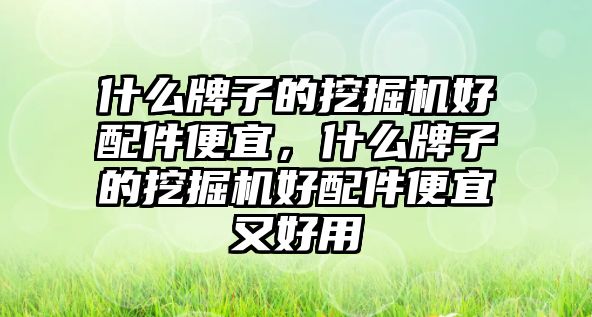 什么牌子的挖掘机好配件便宜，什么牌子的挖掘机好配件便宜又好用